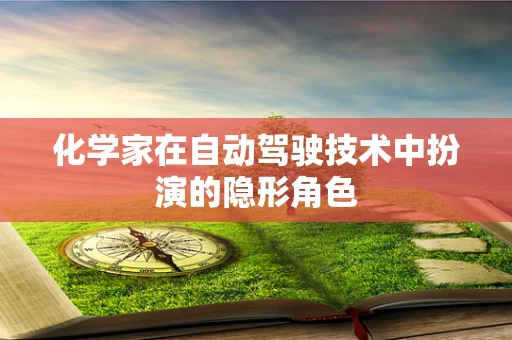 化学家在自动驾驶技术中扮演的隐形角色